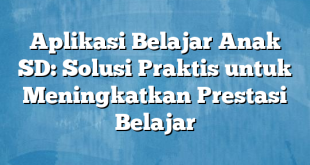 Aplikasi Belajar Anak SD: Solusi Praktis untuk Meningkatkan Prestasi Belajar